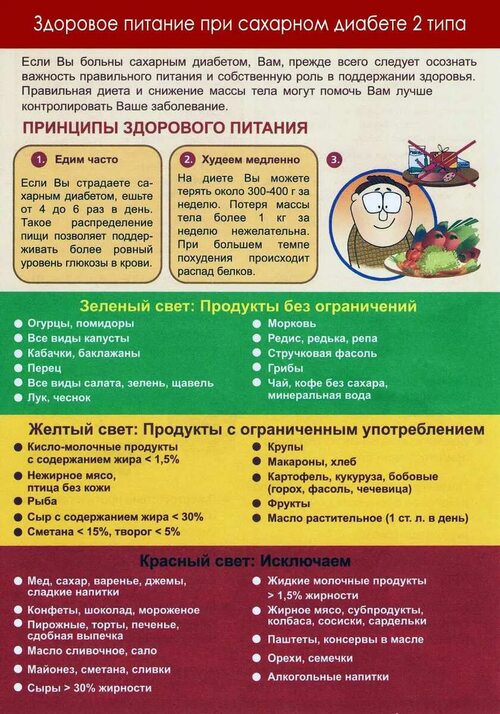 Здоровое питание при сахарном диабете 2 типа

Если Вы больны сахарным диабетом, Вам, прежде всего следует осознать важность правильного питания и собственную роль в поддержании здоровья. Правильная диета и снижение массы тела могут помочь Вам лучше контролировать Ваше заболевание.

ПРИНЦИПЫ ЗДОРОВОГО ПИТАНИЯ

1. Едим часто

Если Вы страдаете сахарным диабетом, ешьте от 4 до 6 раз в день. Такое распределение пищи позволяет поддерживать более ровный уровень глюкозы в крови.

2. Худеем медленно

На диете Вы можете терять около 300-400 г за неделю. Потеря массы тела более 1 кг за неделю нежелательна. При большем темпе похудения происходит распад белков.

3.

Зеленый свет: Продукты без ограничений

- Огурцы, помидоры
- Все виды капусты
- Кабачки, баклажаны
- Перец
- Все виды салата, зелень, щавель
- Лук, чеснок
- Морковь
- Редис, редька, репа
- Стручковая фасоль
- Грибы
- Чай, кофе без сахара, минеральная вода

Желтый свет: Продукты с ограниченным употреблением

- Кисло-молочные продукты с содержанием жира < 1,5%
- Нежирное мясо, птица без кожи
- Рыба
- Сыр с содержанием жира < 30%
- Сметана < 15%, творог < 5%
- Крупы
- Макароны, хлеб
- Картофель, кукуруза, бобовые (горох, фасоль, чечевица)
- Фрукты
- Масло растительное (1 ст. л. в день)

Красный свет: Исключаем

- Мед, сахар, варенье, джемы, сладкие напитки
- Конфеты, шоколад, мороженое
- Пирожные, торты, печенье, сдобная выпечка
- Масло сливочное, сало
- Майонез, сметана, сливки
- Сыры > 30% жирности
- Жидкие молочные продукты > 1,5% жирности
- Жирное мясо, субпродукты, колбаса, сосиски, сардельки
- Паштеты, консервы в масле
- Орехи, семечки
- Алкогольные напитки